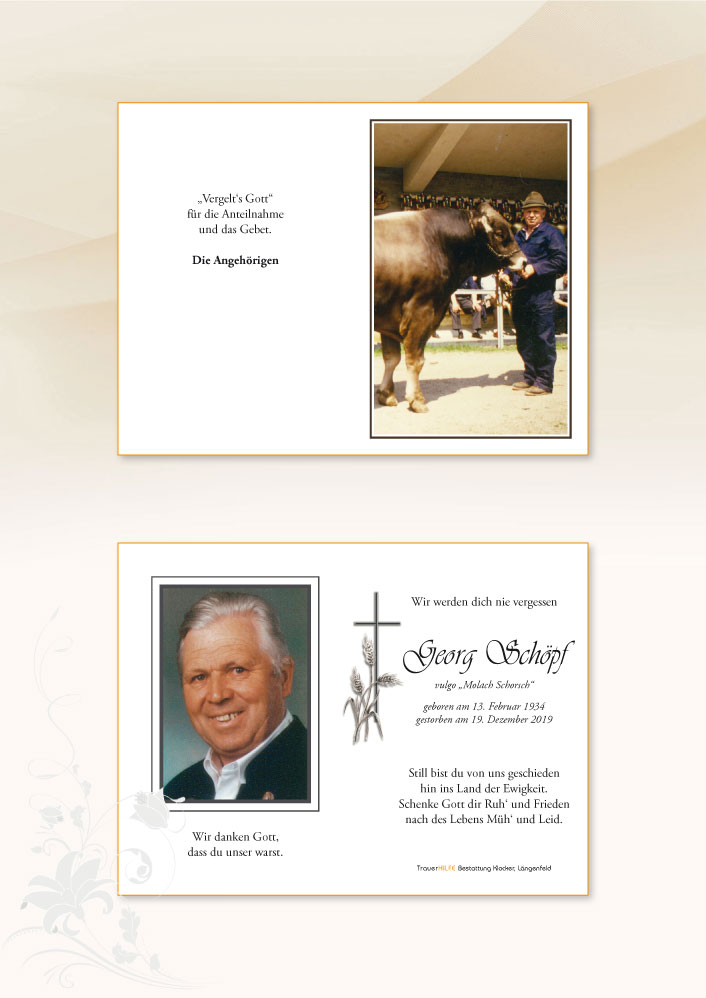 „Vergelt's Gott“
für die Anteilnahme
und das Gebet.

**Die Angehörigen**

Wir danken Gott,
dass du unser warst.

Wir werden dich nie vergessen

Georg Schöpf

vulgo „Molach Schorsch“

geboren am 13. Februar 1934
gestorben am 19. Dezember 2019

Still bist du von uns geschieden
hin ins Land der Ewigkeit.
Schenke Gott dir Ruh' und Frieden
nach des Lebens Müh' und Leid.

TrauerHILFE Bestattung Klocker, Längenfeld